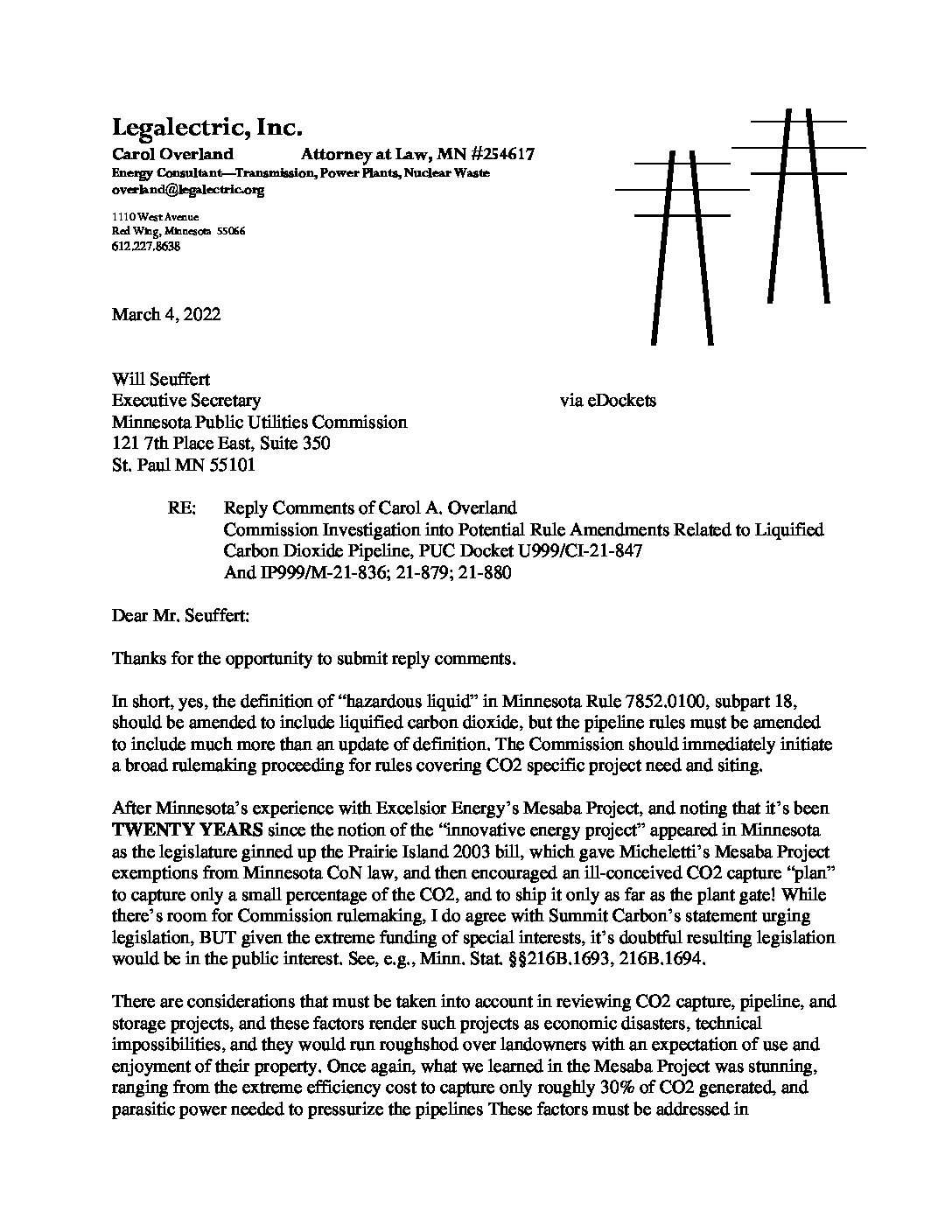 Legalectric, Inc.
Carol Overland Attorney at Law, MN #254617
Energy Consultant—Transmission, Power Plants, Nuclear Waste
overland@legalectric.org

1110 West Avenue
Red Wing, Minnesota 55066
612.227.8638

March 4, 2022

Will Seuffert
Executive Secretary via eDockets
Minnesota Public Utilities Commission
121 7th Place East, Suite 350
St. Paul MN 55101

RE: Reply Comments of Carol A. Overland
Commission Investigation into Potential Rule Amendments Related to Liquified Carbon Dioxide Pipeline, PUC Docket U999/CI-21-847
And IP999/M-21-836; 21-879; 21-880

Dear Mr. Seuffert:

Thanks for the opportunity to submit reply comments.

In short, yes, the definition of "hazardous liquid" in Minnesota Rule 7852.0100, subpart 18, should be amended to include liquified carbon dioxide, but the pipeline rules must be amended to include much more than an update of definition. The Commission should immediately initiate a broad rulemaking proceeding for rules covering CO2 specific project need and siting.

After Minnesota's experience with Excelsior Energy's Mesaba Project, and noting that it's been TWENTY YEARS since the notion of the "innovative energy project" appeared in Minnesota as the legislature ginned up the Prairie Island 2003 bill, which gave Micheletti's Mesaba Project exemptions from Minnesota CoN law, and then encouraged an ill-conceived CO2 capture "plan" to capture only a small percentage of the CO2, and to ship it only as far as the plant gate! While there's room for Commission rulemaking, I do agree with Summit Carbon's statement urging legislation, BUT given the extreme funding of special interests, it's doubtful resulting legislation would be in the public interest. See, e.g., Minn. Stat. §§216B.1693, 216B.1694.

There are considerations that must be taken into account in reviewing CO2 capture, pipeline, and storage projects, and these factors render such projects as economic disasters, technical impossibilities, and they would run roughshod over landowners with an expectation of use and enjoyment of their property. Once again, what we learned in the Mesaba Project was stunning, ranging from the extreme efficiency cost to capture only roughly 30% of CO2 generated, and parasitic power needed to pressurize the pipelines These factors must be addressed in